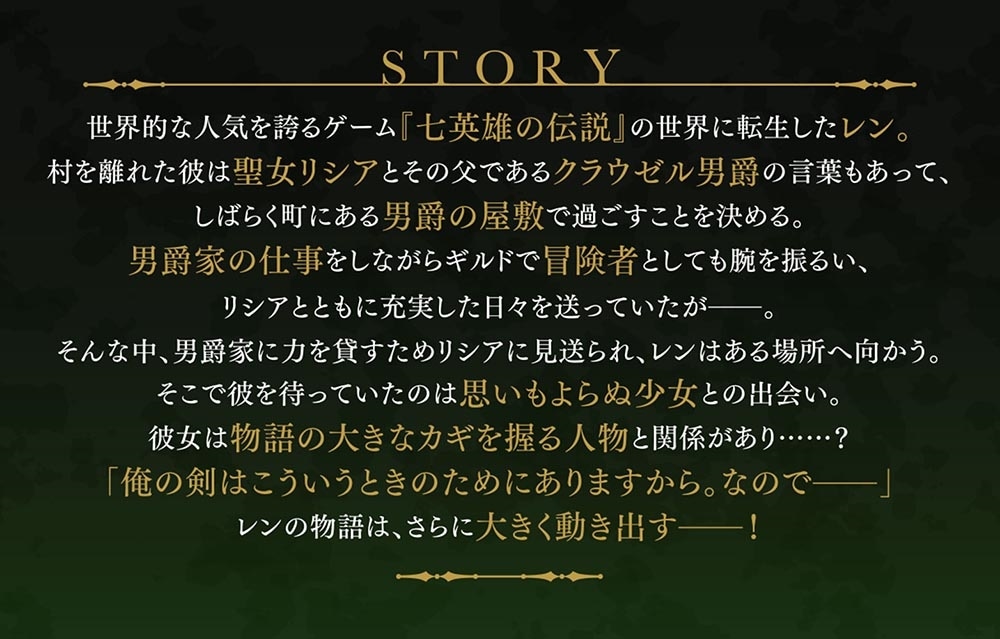 STORY

世界的な人気を誇るゲーム『七英雄の伝説』の世界に転生したレン。
村を離れた彼は聖女リシアとその父であるクラウゼル男爵の言葉もあって、
しばらく町にある男爵の屋敷で過ごすことを決める。
男爵家の仕事をしながらギルドで冒険者としても腕を振るい、
リシアとともに充実した日々を送っていたが——。
そんな中、男爵家に力を貸すためリシアに見送られ、レンはある場所へ向かう。
そこで彼を待っていたのは思いもよらぬ少女との出会い。
彼女は物語の大きなカギを握る人物と関係があり……？
「俺の剣はこういうときのためにありますから。なので——」
レンの物語は、さらに大きく動き出す——！